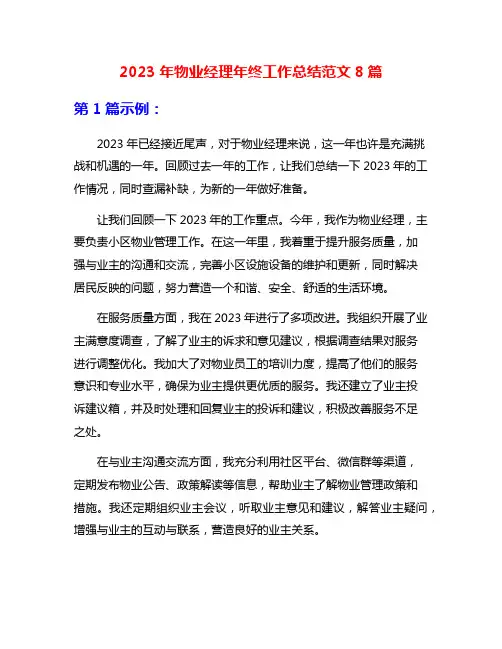 2023 年物业经理年终工作总结范文 8 篇

第 1 篇示例：

2023 年已经接近尾声，对于物业经理来说，这一年也许是充满挑战和机遇的一年。回顾过去一年的工作，让我们总结一下 2023 年的工作情况，同时查漏补缺，为新的一年做好准备。

让我们回顾一下 2023 年的工作重点。今年，我作为物业经理，主要负责小区物业管理工作。在这一年里，我着重于提升服务质量，加强与业主的沟通和交流，完善小区设施设备的维护和更新，同时解决居民反映的问题，努力营造一个和谐、安全、舒适的生活环境。

在服务质量方面，我在 2023 年进行了多项改进。我组织开展了业主满意度调查，了解了业主的诉求和意见建议，根据调查结果对服务进行调整优化。我加大了对物业员工的培训力度，提高了他们的服务意识和专业水平，确保为业主提供更优质的服务。我还建立了业主投诉建议箱，并及时处理和回复业主的投诉和建议，积极改善服务不足之处。

在与业主沟通交流方面，我充分利用社区平台、微信群等渠道，定期发布物业公告、政策解读等信息，帮助业主了解物业管理政策和措施。我还定期组织业主会议，听取业主意见和建议，解答业主疑问，增强与业主的互动与联系，营造良好的业主关系。